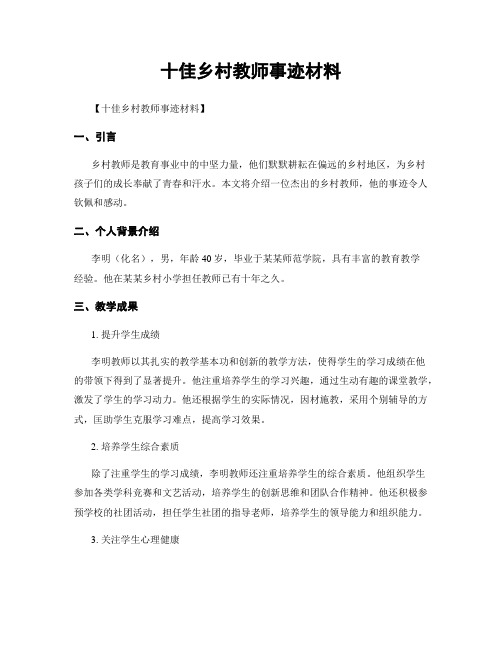 十佳乡村教师事迹材料

【十佳乡村教师事迹材料】

一、引言

乡村教师是教育事业中的中坚力量，他们默默耕耘在偏远的乡村地区，为乡村孩子们的成长奉献了青春和汗水。本文将介绍一位杰出的乡村教师，他的事迹令人钦佩和感动。

二、个人背景介绍

李明（化名），男，年龄40岁，毕业于某某师范学院，具有丰富的教育教学经验。他在某某乡村小学担任教师已有十年之久。

三、教学成果

1. 提升学生成绩

李明教师以其扎实的教学基本功和创新的教学方法，使得学生的学习成绩在他的带领下得到了显著提升。他注重培养学生的学习兴趣，通过生动有趣的课堂教学，激发了学生的学习动力。他还根据学生的实际情况，因材施教，采用个别辅导的方式，匡助学生克服学习难点，提高学习效果。

2. 培养学生综合素质

除了注重学生的学习成绩，李明教师还注重培养学生的综合素质。他组织学生参加各类学科竞赛和文艺活动，培养学生的创新思维和团队合作精神。他还积极参预学校的社团活动，担任学生社团的指导老师，培养学生的领导能力和组织能力。

3. 关注学生心理健康